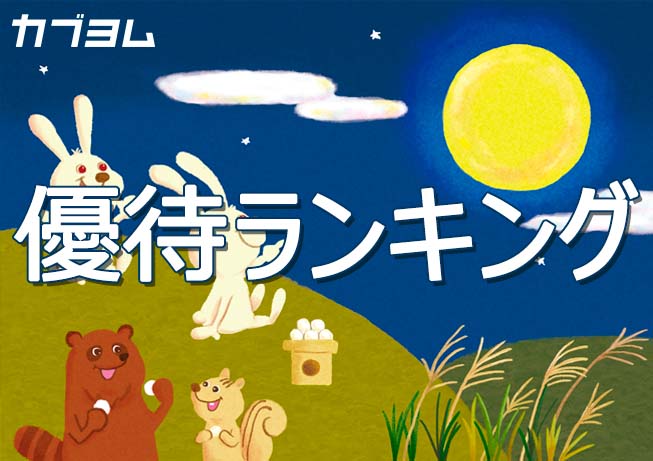 カブヨム

優待ランキング